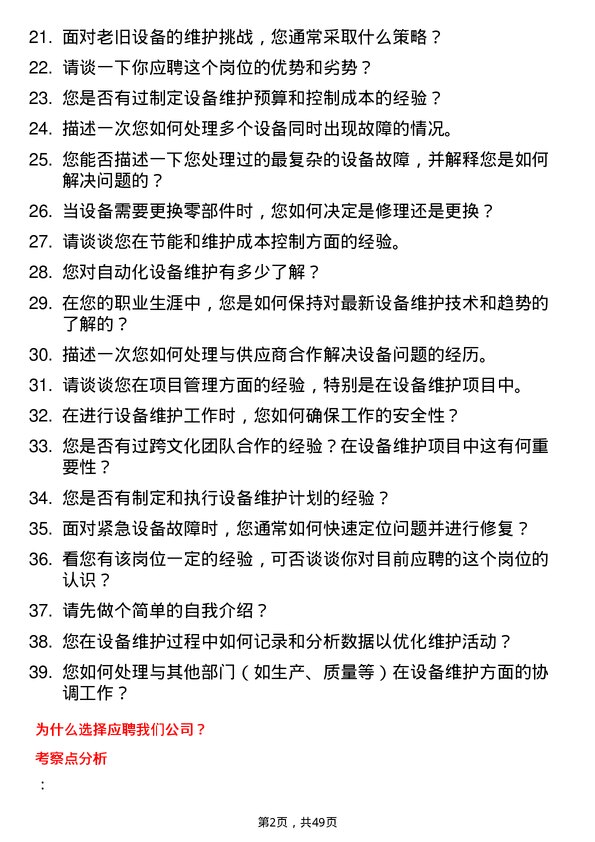 21. 面对老旧设备的维护挑战，您通常采取什么策略？

22. 请谈一下你应聘这个岗位的优势和劣势？

23. 您是否有过制定设备维护预算和控制成本的经验？

24. 描述一次您如何处理多个设备同时出现故障的情况。

25. 您能否描述一下您处理过的最复杂的设备故障，并解释您是如何解决问题的？

26. 当设备需要更换零部件时，您如何决定是修理还是更换？

27. 请谈谈您在节能和维护成本控制方面的经验。

28. 您对自动化设备维护有多少了解？

29. 在您的职业生涯中，您是如何保持对最新设备维护技术和趋势的了解的？

30. 描述一次您如何处理与供应商合作解决设备问题的经历。

31. 请谈谈您在项目管理方面的经验，特别是在设备维护项目中。

32. 在进行设备维护工作时，您如何确保工作的安全性？

33. 您是否有过跨文化团队合作的经验？在设备维护项目中这有何重要性？

34. 您是否有制定和执行设备维护计划的经验？

35. 面对紧急设备故障时，您通常如何快速定位问题并进行修复？

36. 看您有该岗位一定的经验，可否谈谈你对目前应聘的这个岗位的认识？

37. 请先做个简单的自我介绍？

38. 您在设备维护过程中如何记录和分析数据以优化维护活动？

39. 您如何处理与其他部门（如生产、质量等）在设备维护方面的协调工作？

为什么选择应聘我们公司？

考察点分析

：

第2页，共49页